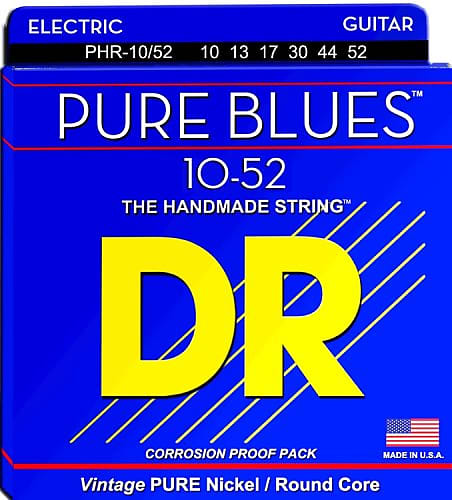 ELECTRIC GUITAR
PHR-10/52 10 13 17 30 44 52

PURE BLUES™

10-52

THE HANDMADE STRING™

DR

CORROSION PROOF PACK

MADE IN U.S.A.

Vintage PURE Nickel / Round Core